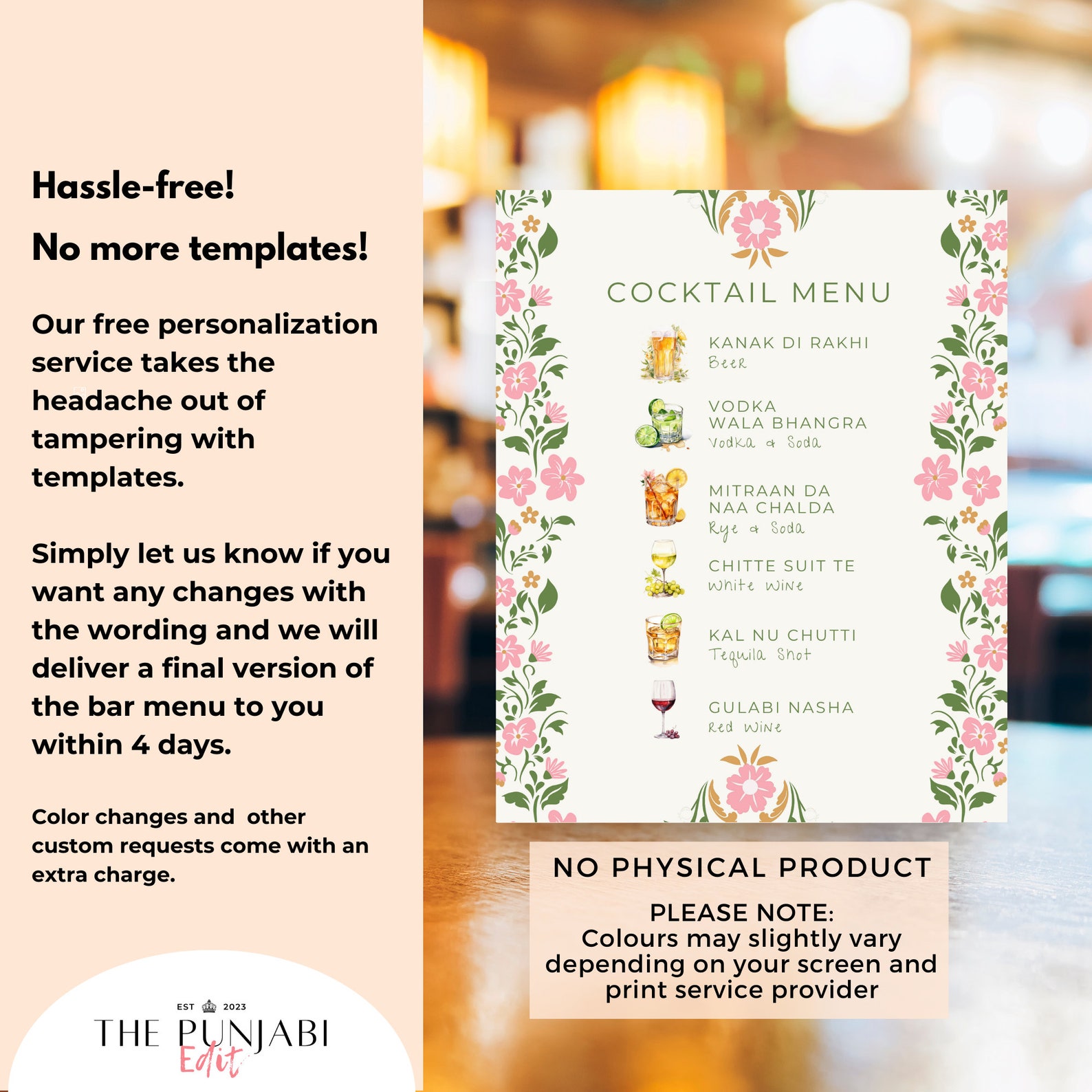 Hassle-free!

No more templates!

Our free personalization service takes the headache out of tampering with templates.

Simply let us know if you want any changes with the wording and we will deliver a final version of the bar menu to you within 4 days.

Color changes and other custom requests come with an extra charge.

EST 2023
THE PUNJABI
Edit

COCKTAIL MENU

KANAK DI RAKHI
Beer

VODKA WALA BHANGRA
Vodka & Soda

MITRAAN DA NAA CHALDA
Rye & Soda

CHITTE SUIT TE
White Wine

KAL NU CHUTTI
Tequila Shot

GULABI NASHA
Red Wine

NO PHYSICAL PRODUCT

PLEASE NOTE:
Colours may slightly vary depending on your screen and print service provider